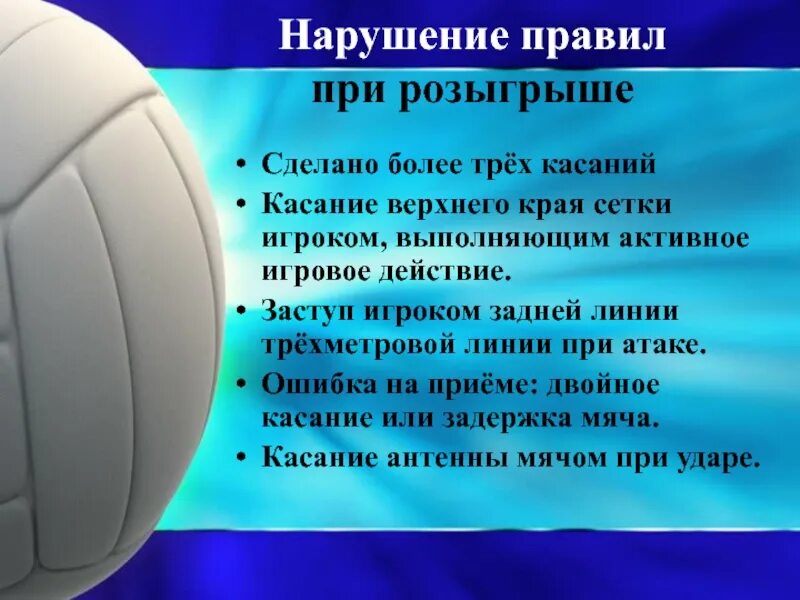 Нарушение правил при розыгрыше

• Сделано более трёх касаний
• Касание верхнего края сетки игроком, выполняющим активное игровое действие.
• Заступ игроком задней линии трёхметровой линии при атаке.
• Ошибка на приёме: двойное касание или задержка мяча.
• Касание антенны мячом при ударе.